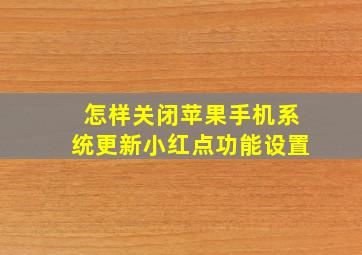 怎样关闭苹果手机系统更新小红点功能设置